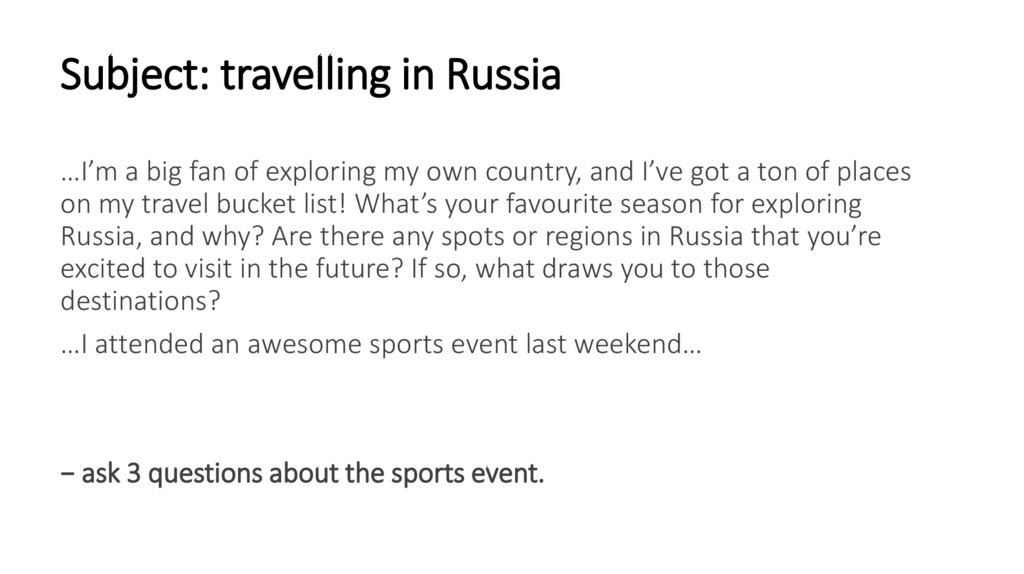 Subject: travelling in Russia

…I'm a big fan of exploring my own country, and I've got a ton of places on my travel bucket list! What's your favourite season for exploring Russia, and why? Are there any spots or regions in Russia that you're excited to visit in the future? If so, what draws you to those destinations?

…I attended an awesome sports event last weekend…

− ask 3 questions about the sports event.